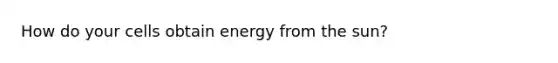 How do your cells obtain energy from the sun?